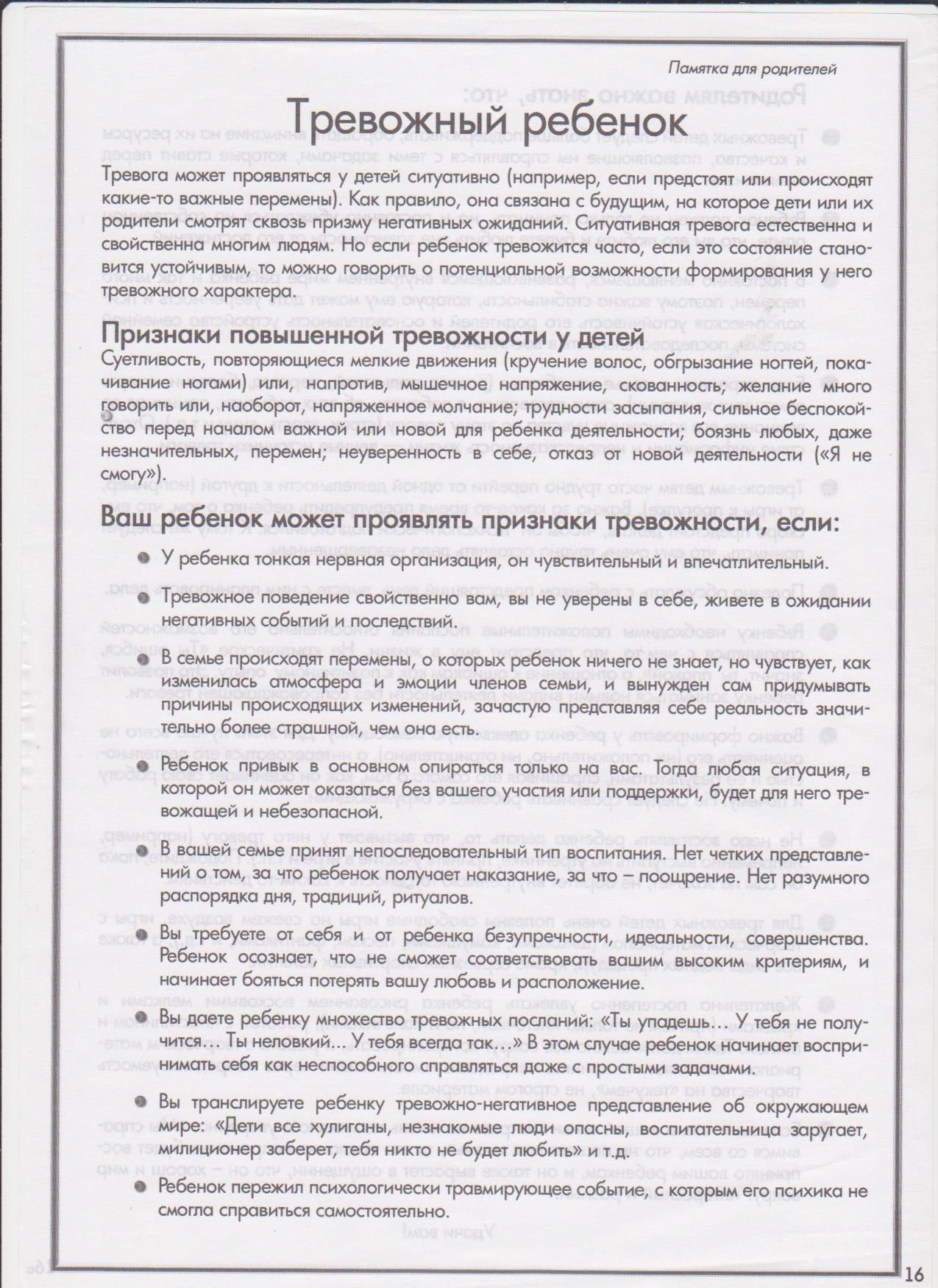 Памятка для родителей

Тревожный ребенок

Тревога может проявляться у детей ситуативно (например, если предстоят или происходят какие-то важные перемены). Как правило, она связана с будущим, на которое дети или их родители смотрят сквозь призму негативных ожиданий. Ситуативная тревога естественна и свойственна многим людям. Но если ребенок тревожится часто, если это состояние становится устойчивым, то можно говорить о потенциальной возможности формирования у него тревожного характера.

Признаки повышенной тревожности у детей

Суетливость, повторяющиеся мелкие движения (кручение волос, обгрызание ногтей, покачивание ногами) или, напротив, мышечное напряжение, скованность; желание много говорить или, наоборот, напряженное молчание; трудности засыпания, сильное беспокойство перед началом важной или новой для ребенка деятельности; боязнь любых, даже незначительных, перемен; неуверенность в себе, отказ от новой деятельности («Я не смогу»).

Ваш ребенок может проявлять признаки тревожности, если:

У ребенка тонкая нервная организация, он чувствительный и впечатлительный.

Тревожное поведение свойственно вам, вы не уверены в себе, живете в ожидании негативных событий и последствий.

В семье происходят перемены, о которых ребенок ничего не знает, но чувствует, как изменилась атмосфера и эмоции членов семьи, и вынужден сам придумывать причины происходящих изменений, зачастую представляя себе реальность значительно более страшной, чем она есть.

Ребенок привык в основном опираться только на вас. Тогда любая ситуация, в которой он может оказаться без вашего участия или поддержки, будет для него тревожащей и небезопасной.

В вашей семье принят непоследовательный тип воспитания. Нет четких представлений о том, за что ребенок получает наказание, за что – поощрение. Нет разумного распорядка дня, традиций, ритуалов.

Вы требуете от себя и от ребенка безупречности, идеальности, совершенства. Ребенок осознает, что не сможет соответствовать вашим высоким критериям, и начинает бояться потерять вашу любовь и расположение.

Вы даете ребенку множество тревожных посланий: «Ты упадешь… У тебя не получится… Ты неловкий… У тебя всегда так…» В этом случае ребенок начинает воспринимать себя как неспособного справляться даже с простыми задачами.

Вы транслируете ребенку тревожно-негативное представление об окружающем мире: «Дети все хулиганы, незнакомые люди опасны, воспитательница заругает, милиционер заберет, тебя никто не будет любить» и т.д.

Ребенок пережил психологически травмирующее событие, с которым его психика не смогла справиться самостоятельно.

16